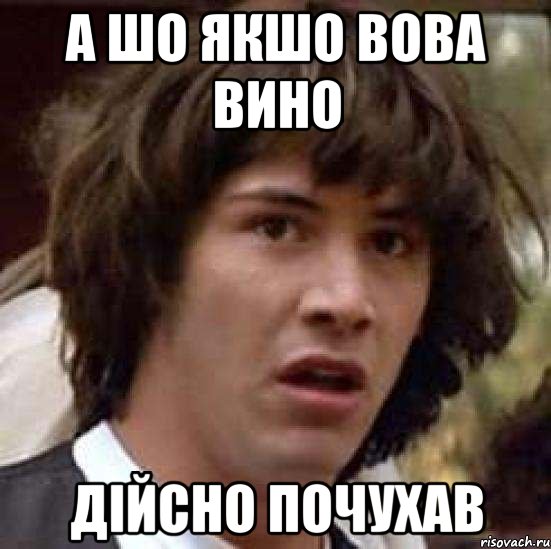 А ШО ЯКШО ВОВА ВИНО

ДІЙСНО ПОЧУХАВ

risovach.ru